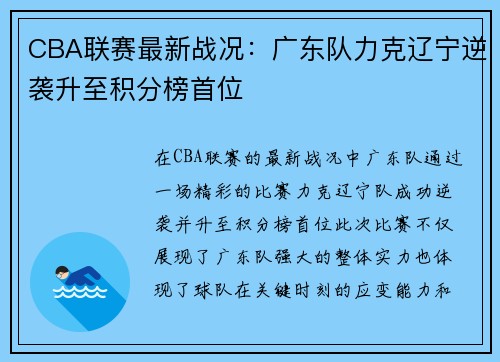 CBA联赛最新战况：广东队力克辽宁逆袭升至积分榜首位

在CBA联赛的最新战况中广东队通过一场精彩的比赛力克辽宁队成功逆袭并升至积分榜首位此次比赛不仅展现了广东队强大的整体实力也体现了球队在关键时刻的应变能力和